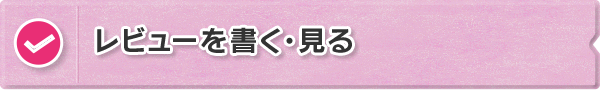 レビューを書く・見る